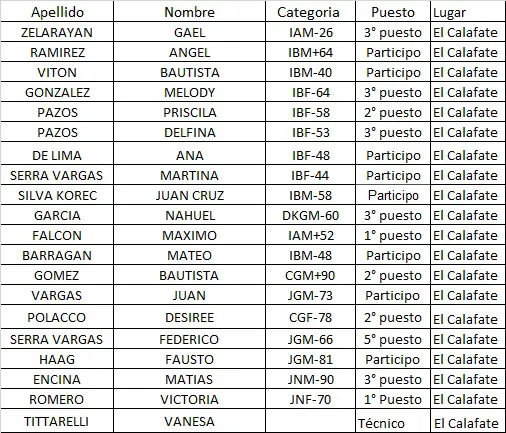 | Apellido | Nombre | Categoria | Puesto | Lugar |
|---|---|---|---|---|
| ZELARAYAN | GAEL | IAM-26 | 3° puesto | El Calafate |
| RAMIREZ | ANGEL | IBM+64 | Participo | El Calafate |
| VITON | BAUTISTA | IBM-40 | Participo | El Calafate |
| GONZALEZ | MELODY | IBF-64 | 3° puesto | El Calafate |
| PAZOS | PRISCILA | IBF-58 | 2° puesto | El Calafate |
| PAZOS | DELFINA | IBF-53 | 3° puesto | El Calafate |
| DE LIMA | ANA | IBF-48 | Participo | El Calafate |
| SERRA VARGAS | MARTINA | IBF-44 | Participo | El Calafate |
| SILVA KOREC | JUAN CRUZ | IBM-58 | Participo | El Calafate |
| GARCIA | NAHUEL | DKGM-60 | 3° puesto | El Calafate |
| FALCON | MAXIMO | IAM+52 | 1° puesto | El Calafate |
| BARRAGAN | MATEO | IBM-48 | Participo | El Calafate |
| GOMEZ | BAUTISTA | CGM+90 | 2° puesto | El Calafate |
| VARGAS | JUAN | JGM-73 | Participo | El Calafate |
| POLACCO | DESIREE | CGF-78 | 2° puesto | El Calafate |
| SERRA VARGAS | FEDERICO | JGM-66 | 5° puesto | El Calafate |
| HAAG | FAUSTO | JGM-81 | Participo | El Calafate |
| ENCINA | MATIAS | JNM-90 | 3° puesto | El Calafate |
| ROMERO | VICTORIA | JNF-70 | 1° Puesto | El Calafate |
| TITTARELLI | VANESA | | Técnico | El Calafate |